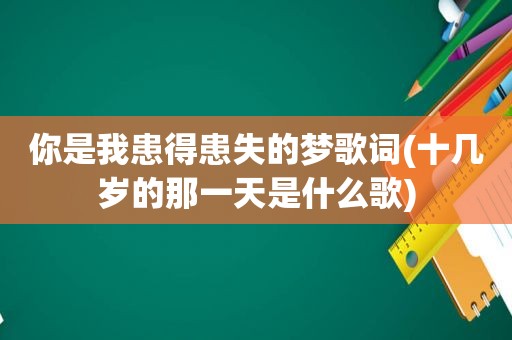 你是我患得患失的梦歌词(十几岁的那一天是什么歌)